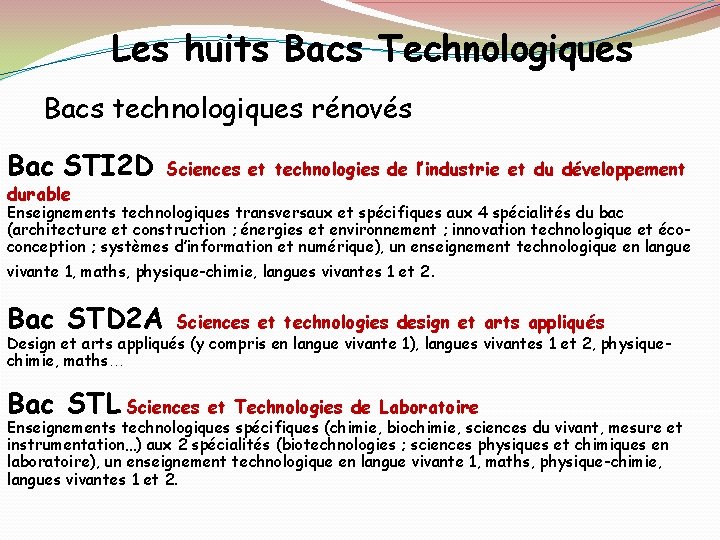 Les huits Bacs Technologiques

Bacs technologiques rénovés

Bac STI2D Sciences et technologies de l'industrie et du développement durable
Enseignements technologiques transversaux et spécifiques aux 4 spécialités du bac (architecture et construction ; énergies et environnement ; innovation technologique et éco-conception ; systèmes d'information et numérique), un enseignement technologique en langue vivante 1, maths, physique-chimie, langues vivantes 1 et 2.

Bac STD2A Sciences et technologies design et arts appliqués
Design et arts appliqués (y compris en langue vivante 1), langues vivantes 1 et 2, physique-chimie, maths...

Bac STL Sciences et Technologies de Laboratoire
Enseignements technologiques spécifiques (chimie, biochimie, sciences du vivant, mesure et instrumentation...) aux 2 spécialités (biotechnologies ; sciences physiques et chimiques en laboratoire), un enseignement technologique en langue vivante 1, maths, physique-chimie, langues vivantes 1 et 2.